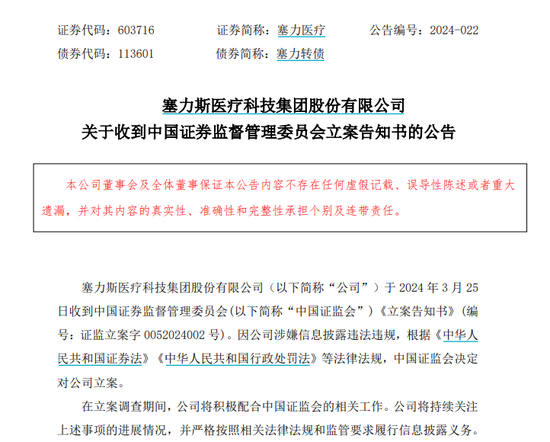 证券代码：603716　　证券简称：塞力医疗　　公告编号：2024-022
债券代码：113601　　债券简称：塞力转债

塞力斯医疗科技集团股份有限公司
关于收到中国证券监督管理委员会立案告知书的公告

本公司董事会及全体董事保证本公告内容不存在任何虚假记载、误导性陈述或者重大遗漏，并对其内容的真实性、准确性和完整性承担个别及连带责任。

塞力斯医疗科技集团股份有限公司（以下简称“公司”）于 2024 年 3 月 25 日收到中国证券监督管理委员会(以下简称“中国证监会”)《立案告知书》(编号：证监立案字 0052024002 号)。因公司涉嫌信息披露违法违规，根据《中华人民共和国证券法》《中华人民共和国行政处罚法》等法律法规，中国证监会决定对公司立案。

在立案调查期间，公司将积极配合中国证监会的相关工作。公司将持续关注上述事项的进展情况，并严格按照相关法律法规和监管要求履行信息披露义务。